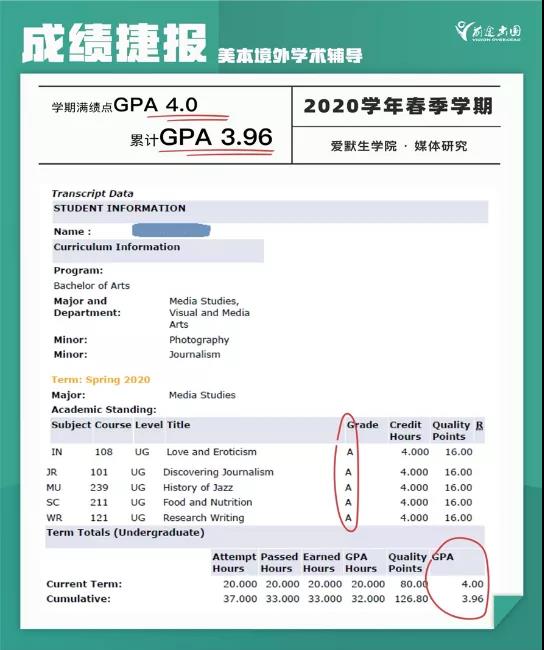 成绩捷报 美本境外学术辅导

前途出国
VISION OVERSEAS

学期满绩点GPA 4.0
累计GPA 3.96

2020学年春季学期
爱默生学院 · 媒体研究

Transcript Data
STUDENT INFORMATION
Name :
Curriculum Information
Program:
Bachelor of Arts
Major and Department: Media Studies, Visual and Media Arts
Minor: Photography
Minor: Journalism

Term: Spring 2020
Major: Media Studies
Academic Standing:

| Subject | Course | Level | Title | Grade | Credit Hours | Quality Points | R |
|---|---|---|---|---|---|---|---|
| IN | 108 | UG | Love and Eroticism | A | 4.000 | 16.00 | |
| JR | 101 | UG | Discovering Journalism | A | 4.000 | 16.00 | |
| MU | 239 | UG | History of Jazz | A | 4.000 | 16.00 | |
| SC | 211 | UG | Food and Nutrition | A | 4.000 | 16.00 | |
| WR | 121 | UG | Research Writing | A | 4.000 | 16.00 | |

Term Totals (Undergraduate)

| | Attempt Hours | Passed Hours | Earned Hours | GPA Hours | Quality Points | GPA |
|---|---|---|---|---|---|---|
| Current Term: | 20.000 | 20.000 | 20.000 | 20.000 | 80.00 | 4.00 |
| Cumulative: | 37.000 | 33.000 | 33.000 | 32.000 | 126.80 | 3.96 |